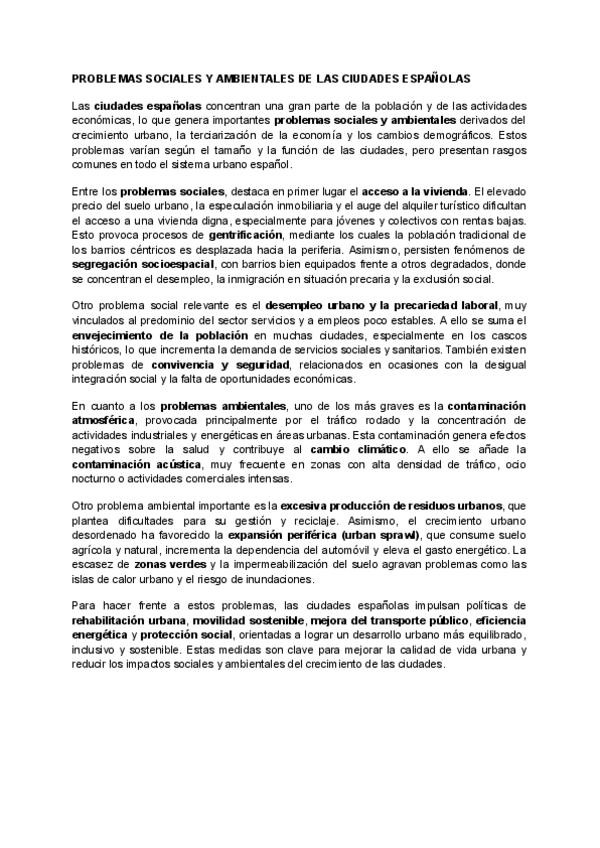 PROBLEMAS SOCIALES Y AMBIENTALES DE LAS CIUDADES ESPAÑOLAS

Las ciudades españolas concentran una gran parte de la población y de las actividades económicas, lo que genera importantes problemas sociales y ambientales derivados del crecimiento urbano, la terciarización de la economía y los cambios demográficos. Estos problemas varían según el tamaño y la función de las ciudades, pero presentan rasgos comunes en todo el sistema urbano español.

Entre los problemas sociales, destaca en primer lugar el acceso a la vivienda. El elevado precio del suelo urbano, la especulación inmobiliaria y el auge del alquiler turístico dificultan el acceso a una vivienda digna, especialmente para jóvenes y colectivos con rentas bajas. Esto provoca procesos de gentrificación, mediante los cuales la población tradicional de los barrios céntricos es desplazada hacia la periferia. Asimismo, persisten fenómenos de segregación socioespacial, con barrios bien equipados frente a otros degradados, donde se concentran el desempleo, la inmigración en situación precaria y la exclusión social.

Otro problema social relevante es el desempleo urbano y la precariedad laboral, muy vinculados al predominio del sector servicios y a empleos poco estables. A ello se suma el envejecimiento de la población en muchas ciudades, especialmente en los cascos históricos, lo que incrementa la demanda de servicios sociales y sanitarios. También existen problemas de convivencia y seguridad, relacionados en ocasiones con la desigual integración social y la falta de oportunidades económicas.

En cuanto a los problemas ambientales, uno de los más graves es la contaminación atmosférica, provocada principalmente por el tráfico rodado y la concentración de actividades industriales y energéticas en áreas urbanas. Esta contaminación genera efectos negativos sobre la salud y contribuye al cambio climático. A ello se añade la contaminación acústica, muy frecuente en zonas con alta densidad de tráfico, ocio nocturno o actividades comerciales intensas.

Otro problema ambiental importante es la excesiva producción de residuos urbanos, que plantea dificultades para su gestión y reciclaje. Asimismo, el crecimiento urbano desordenado ha favorecido la expansión periférica (urban sprawl), que consume suelo agrícola y natural, incrementa la dependencia del automóvil y eleva el gasto energético. La escasez de zonas verdes y la impermeabilización del suelo agravan problemas como las islas de calor urbano y el riesgo de inundaciones.

Para hacer frente a estos problemas, las ciudades españolas impulsan políticas de rehabilitación urbana, movilidad sostenible, mejora del transporte público, eficiencia energética y protección social, orientadas a lograr un desarrollo urbano más equilibrado, inclusivo y sostenible. Estas medidas son clave para mejorar la calidad de vida urbana y reducir los impactos sociales y ambientales del crecimiento de las ciudades.